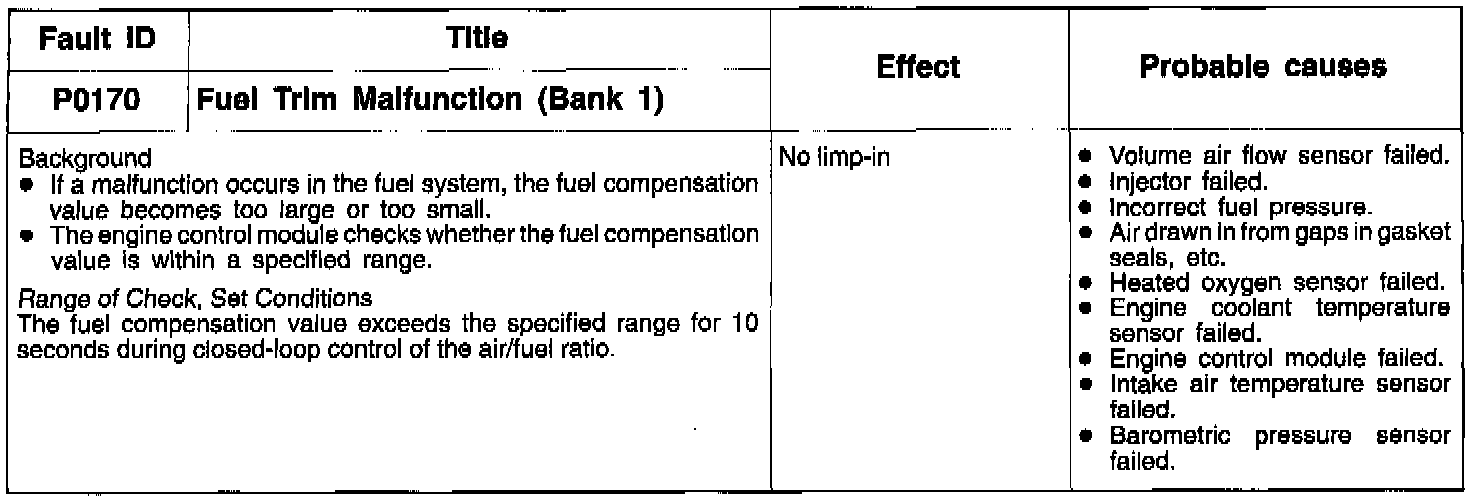 | Fault ID | Title | Effect | Probable causes |
|---|---|---|---|
| P0170 | Fuel Trim Malfunction (Bank 1) | | |
| Background • If a malfunction occurs in the fuel system, the fuel compensation value becomes too large or too small. • The engine control module checks whether the fuel compensation value is within a specified range. Range of Check, Set Conditions The fuel compensation value exceeds the specified range for 10 seconds during closed-loop control of the air/fuel ratio. | | No limp-in | • Volume air flow sensor failed. • Injector failed. • Incorrect fuel pressure. • Air drawn in from gaps in gasket seals, etc. • Heated oxygen sensor failed. • Engine coolant temperature sensor failed. • Engine control module failed. • Intake air temperature sensor failed. • Barometric pressure sensor failed. |